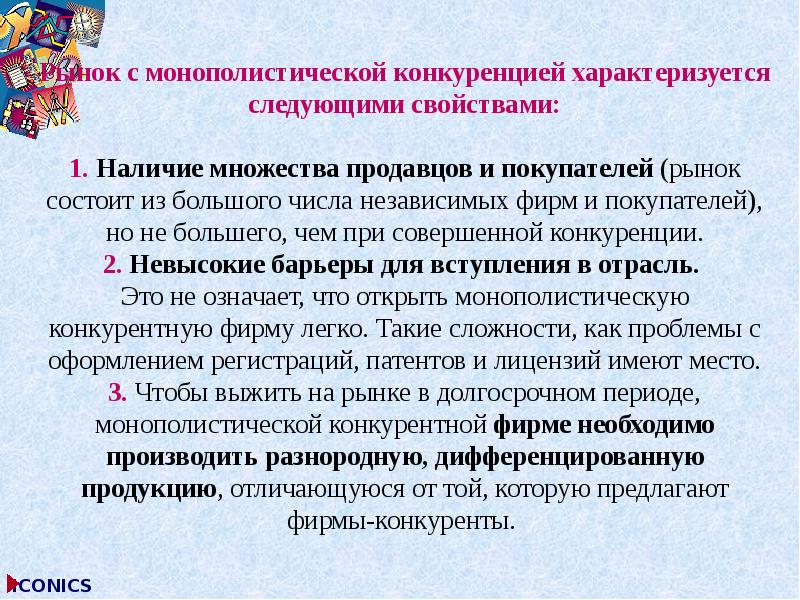 Рынок с монополистической конкуренцией характеризуется следующими свойствами:

1. Наличие множества продавцов и покупателей (рынок состоит из большого числа независимых фирм и покупателей), но не большего, чем при совершенной конкуренции.
2. Невысокие барьеры для вступления в отрасль. Это не означает, что открыть монополистическую конкурентную фирму легко. Такие сложности, как проблемы с оформлением регистраций, патентов и лицензий имеют место.
3. Чтобы выжить на рынке в долгосрочном периоде, монополистической конкурентной фирме необходимо производить разнородную, дифференцированную продукцию, отличающуюся от той, которую предлагают фирмы-конкуренты.

ICONICS